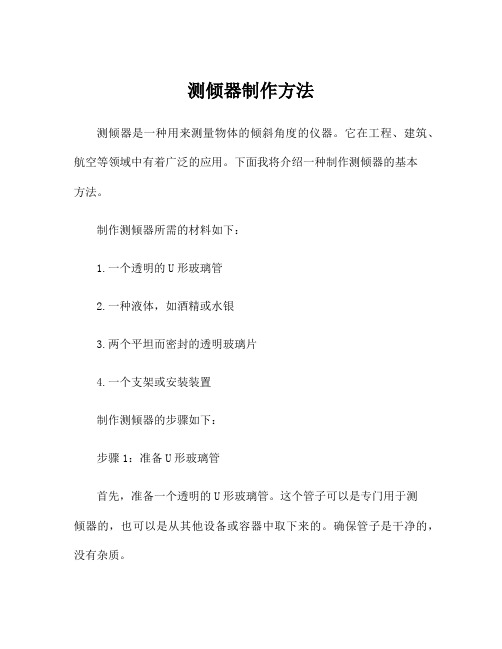 测倾器制作方法

测倾器是一种用来测量物体的倾斜角度的仪器。它在工程、建筑、航空等领域中有着广泛的应用。下面我将介绍一种制作测倾器的基本方法。

制作测倾器所需的材料如下：

1.一个透明的U形玻璃管

2.一种液体，如酒精或水银

3.两个平坦而密封的透明玻璃片

4.一个支架或安装装置

制作测倾器的步骤如下：

步骤1：准备U形玻璃管

首先，准备一个透明的U形玻璃管。这个管子可以是专门用于测倾器的，也可以是从其他设备或容器中取下来的。确保管子是干净的，没有杂质。